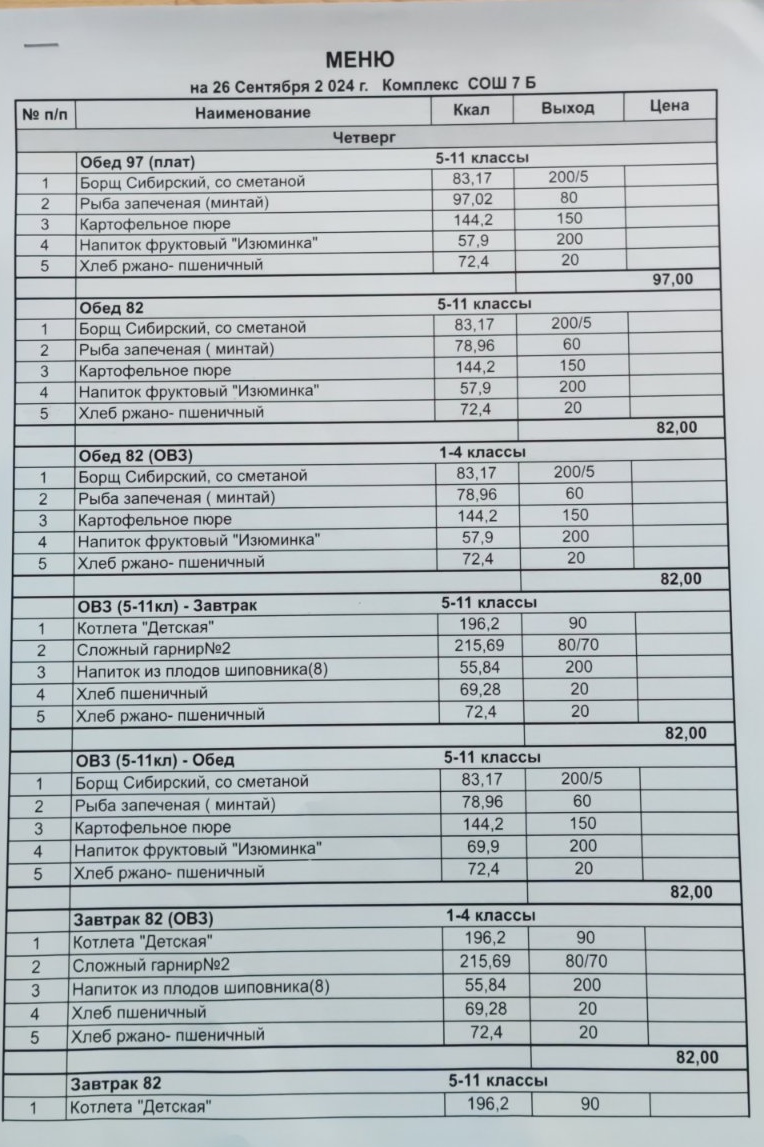 МЕНЮ
на 26 Сентября 2 024 г. Комплекс СОШ 7 Б

| № п/п | Наименование | Ккал | Выход | Цена |
|---|---|---|---|---|
| | Четверг | | | |
| | Обед 97 (плат) | 5-11 классы | | |
| 1 | Борщ Сибирский, со сметаной | 83,17 | 200/5 | |
| 2 | Рыба запеченая (минтай) | 97,02 | 80 | |
| 3 | Картофельное пюре | 144,2 | 150 | |
| 4 | Напиток фруктовый "Изюминка" | 57,9 | 200 | |
| 5 | Хлеб ржано- пшеничный | 72,4 | 20 | |
| | | | | 97,00 |
| | Обед 82 | 5-11 классы | | |
| 1 | Борщ Сибирский, со сметаной | 83,17 | 200/5 | |
| 2 | Рыба запеченая ( минтай) | 78,96 | 60 | |
| 3 | Картофельное пюре | 144,2 | 150 | |
| 4 | Напиток фруктовый "Изюминка" | 57,9 | 200 | |
| 5 | Хлеб ржано- пшеничный | 72,4 | 20 | |
| | | | | 82,00 |
| | Обед 82 (ОВЗ) | 1-4 классы | | |
| 1 | Борщ Сибирский, со сметаной | 83,17 | 200/5 | |
| 2 | Рыба запеченая ( минтай) | 78,96 | 60 | |
| 3 | Картофельное пюре | 144,2 | 150 | |
| 4 | Напиток фруктовый "Изюминка" | 57,9 | 200 | |
| 5 | Хлеб ржано- пшеничный | 72,4 | 20 | |
| | | | | 82,00 |
| | ОВЗ (5-11кл) - Завтрак | 5-11 классы | | |
| 1 | Котлета "Детская" | 196,2 | 90 | |
| 2 | Сложный гарнир№2 | 215,69 | 80/70 | |
| 3 | Напиток из плодов шиповника(8) | 55,84 | 200 | |
| 4 | Хлеб пшеничный | 69,28 | 20 | |
| 5 | Хлеб ржано- пшеничный | 72,4 | 20 | |
| | | | | 82,00 |
| | ОВЗ (5-11кл) - Обед | 5-11 классы | | |
| 1 | Борщ Сибирский, со сметаной | 83,17 | 200/5 | |
| 2 | Рыба запеченая ( минтай) | 78,96 | 60 | |
| 3 | Картофельное пюре | 144,2 | 150 | |
| 4 | Напиток фруктовый "Изюминка" | 69,9 | 200 | |
| 5 | Хлеб ржано- пшеничный | 72,4 | 20 | |
| | | | | 82,00 |
| | Завтрак 82 (ОВЗ) | 1-4 классы | | |
| 1 | Котлета "Детская" | 196,2 | 90 | |
| 2 | Сложный гарнир№2 | 215,69 | 80/70 | |
| 3 | Напиток из плодов шиповника(8) | 55,84 | 200 | |
| 4 | Хлеб пшеничный | 69,28 | 20 | |
| 5 | Хлеб ржано- пшеничный | 72,4 | 20 | |
| | | | | 82,00 |
| | Завтрак 82 | 5-11 классы | | |
| 1 | Котлета "Детская" | 196,2 | 90 | |